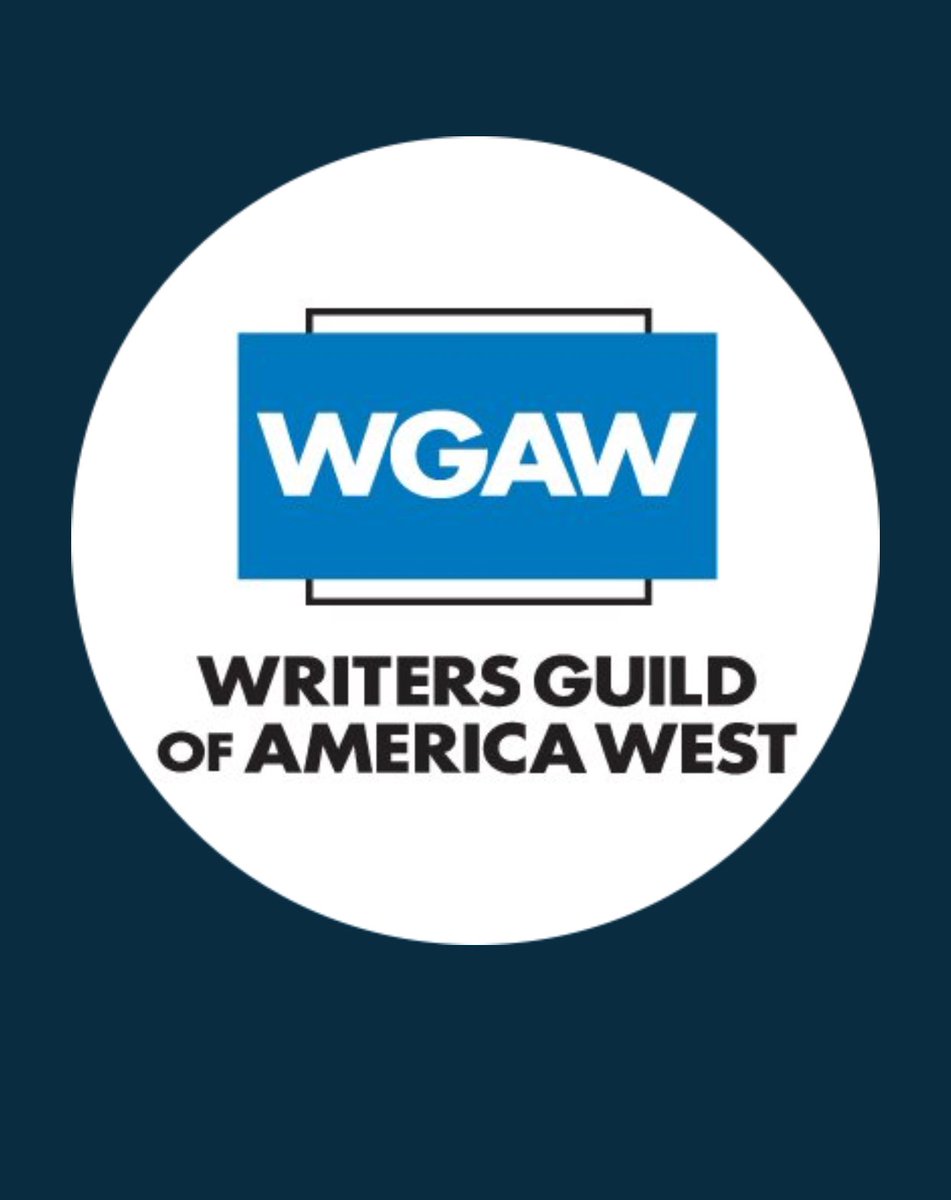 WGAW

WRITERS GUILD OF AMERICA WEST